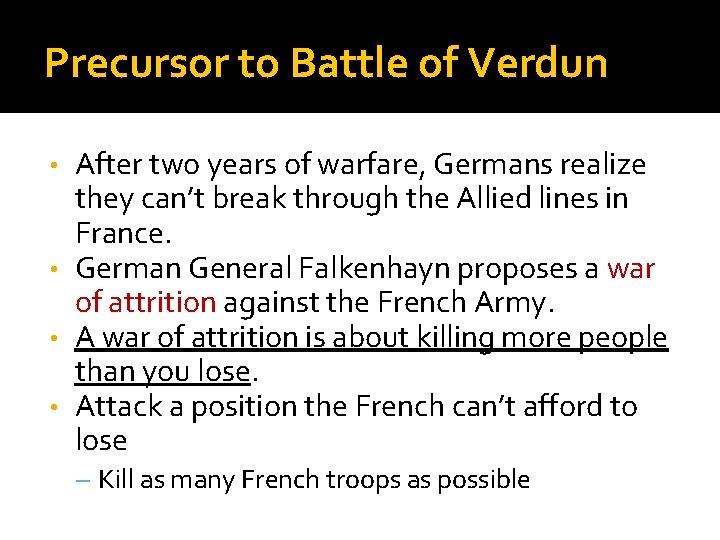 Precursor to Battle of Verdun

• After two years of warfare, Germans realize they can't break through the Allied lines in France.
• German General Falkenhayn proposes a war of attrition against the French Army.
• A war of attrition is about killing more people than you lose.
• Attack a position the French can't afford to lose
– Kill as many French troops as possible